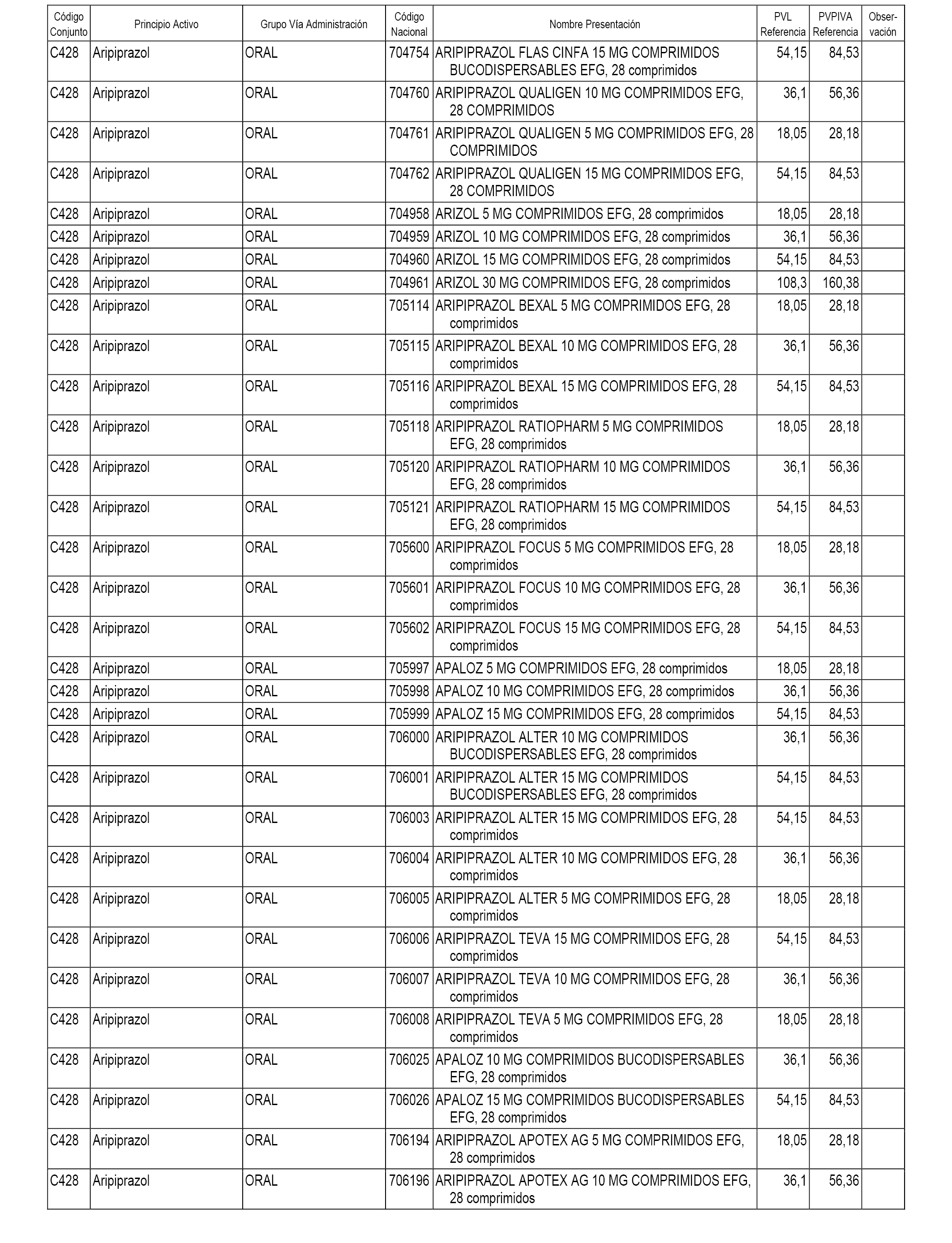 | Código Conjunto | Principio Activo | Grupo Vía Administración | Código Nacional | Nombre Presentación | PVL Referencia | PVPIVA Referencia | Observación |
|---|---|---|---|---|---|---|---|
| C428 | Aripiprazol | ORAL | 704754 | ARIPIPRAZOL FLAS CINFA 15 MG COMPRIMIDOS BUCODISPERSABLES EFG, 28 comprimidos | 54,15 | 84,53 | |
| C428 | Aripiprazol | ORAL | 704760 | ARIPIPRAZOL QUALIGEN 10 MG COMPRIMIDOS EFG, 28 COMPRIMIDOS | 36,1 | 56,36 | |
| C428 | Aripiprazol | ORAL | 704761 | ARIPIPRAZOL QUALIGEN 5 MG COMPRIMIDOS EFG, 28 COMPRIMIDOS | 18,05 | 28,18 | |
| C428 | Aripiprazol | ORAL | 704762 | ARIPIPRAZOL QUALIGEN 15 MG COMPRIMIDOS EFG, 28 COMPRIMIDOS | 54,15 | 84,53 | |
| C428 | Aripiprazol | ORAL | 704958 | ARIZOL 5 MG COMPRIMIDOS EFG, 28 comprimidos | 18,05 | 28,18 | |
| C428 | Aripiprazol | ORAL | 704959 | ARIZOL 10 MG COMPRIMIDOS EFG, 28 comprimidos | 36,1 | 56,36 | |
| C428 | Aripiprazol | ORAL | 704960 | ARIZOL 15 MG COMPRIMIDOS EFG, 28 comprimidos | 54,15 | 84,53 | |
| C428 | Aripiprazol | ORAL | 704961 | ARIZOL 30 MG COMPRIMIDOS EFG, 28 comprimidos | 108,3 | 160,38 | |
| C428 | Aripiprazol | ORAL | 705114 | ARIPIPRAZOL BEXAL 5 MG COMPRIMIDOS EFG, 28 comprimidos | 18,05 | 28,18 | |
| C428 | Aripiprazol | ORAL | 705115 | ARIPIPRAZOL BEXAL 10 MG COMPRIMIDOS EFG, 28 comprimidos | 36,1 | 56,36 | |
| C428 | Aripiprazol | ORAL | 705116 | ARIPIPRAZOL BEXAL 15 MG COMPRIMIDOS EFG, 28 comprimidos | 54,15 | 84,53 | |
| C428 | Aripiprazol | ORAL | 705118 | ARIPIPRAZOL RATIOPHARM 5 MG COMPRIMIDOS EFG, 28 comprimidos | 18,05 | 28,18 | |
| C428 | Aripiprazol | ORAL | 705120 | ARIPIPRAZOL RATIOPHARM 10 MG COMPRIMIDOS EFG, 28 comprimidos | 36,1 | 56,36 | |
| C428 | Aripiprazol | ORAL | 705121 | ARIPIPRAZOL RATIOPHARM 15 MG COMPRIMIDOS EFG, 28 comprimidos | 54,15 | 84,53 | |
| C428 | Aripiprazol | ORAL | 705600 | ARIPIPRAZOL FOCUS 5 MG COMPRIMIDOS EFG, 28 comprimidos | 18,05 | 28,18 | |
| C428 | Aripiprazol | ORAL | 705601 | ARIPIPRAZOL FOCUS 10 MG COMPRIMIDOS EFG, 28 comprimidos | 36,1 | 56,36 | |
| C428 | Aripiprazol | ORAL | 705602 | ARIPIPRAZOL FOCUS 15 MG COMPRIMIDOS EFG, 28 comprimidos | 54,15 | 84,53 | |
| C428 | Aripiprazol | ORAL | 705997 | APALOZ 5 MG COMPRIMIDOS EFG, 28 comprimidos | 18,05 | 28,18 | |
| C428 | Aripiprazol | ORAL | 705998 | APALOZ 10 MG COMPRIMIDOS EFG, 28 comprimidos | 36,1 | 56,36 | |
| C428 | Aripiprazol | ORAL | 705999 | APALOZ 15 MG COMPRIMIDOS EFG, 28 comprimidos | 54,15 | 84,53 | |
| C428 | Aripiprazol | ORAL | 706000 | ARIPIPRAZOL ALTER 10 MG COMPRIMIDOS BUCODISPERSABLES EFG, 28 comprimidos | 36,1 | 56,36 | |
| C428 | Aripiprazol | ORAL | 706001 | ARIPIPRAZOL ALTER 15 MG COMPRIMIDOS BUCODISPERSABLES EFG, 28 comprimidos | 54,15 | 84,53 | |
| C428 | Aripiprazol | ORAL | 706003 | ARIPIPRAZOL ALTER 15 MG COMPRIMIDOS EFG, 28 comprimidos | 54,15 | 84,53 | |
| C428 | Aripiprazol | ORAL | 706004 | ARIPIPRAZOL ALTER 10 MG COMPRIMIDOS EFG, 28 comprimidos | 36,1 | 56,36 | |
| C428 | Aripiprazol | ORAL | 706005 | ARIPIPRAZOL ALTER 5 MG COMPRIMIDOS EFG, 28 comprimidos | 18,05 | 28,18 | |
| C428 | Aripiprazol | ORAL | 706006 | ARIPIPRAZOL TEVA 15 MG COMPRIMIDOS EFG, 28 comprimidos | 54,15 | 84,53 | |
| C428 | Aripiprazol | ORAL | 706007 | ARIPIPRAZOL TEVA 10 MG COMPRIMIDOS EFG, 28 comprimidos | 36,1 | 56,36 | |
| C428 | Aripiprazol | ORAL | 706008 | ARIPIPRAZOL TEVA 5 MG COMPRIMIDOS EFG, 28 comprimidos | 18,05 | 28,18 | |
| C428 | Aripiprazol | ORAL | 706025 | APALOZ 10 MG COMPRIMIDOS BUCODISPERSABLES EFG, 28 comprimidos | 36,1 | 56,36 | |
| C428 | Aripiprazol | ORAL | 706026 | APALOZ 15 MG COMPRIMIDOS BUCODISPERSABLES EFG, 28 comprimidos | 54,15 | 84,53 | |
| C428 | Aripiprazol | ORAL | 706194 | ARIPIPRAZOL APOTEX AG 5 MG COMPRIMIDOS EFG, 28 comprimidos | 18,05 | 28,18 | |
| C428 | Aripiprazol | ORAL | 706196 | ARIPIPRAZOL APOTEX AG 10 MG COMPRIMIDOS EFG, 28 comprimidos | 36,1 | 56,36 | |